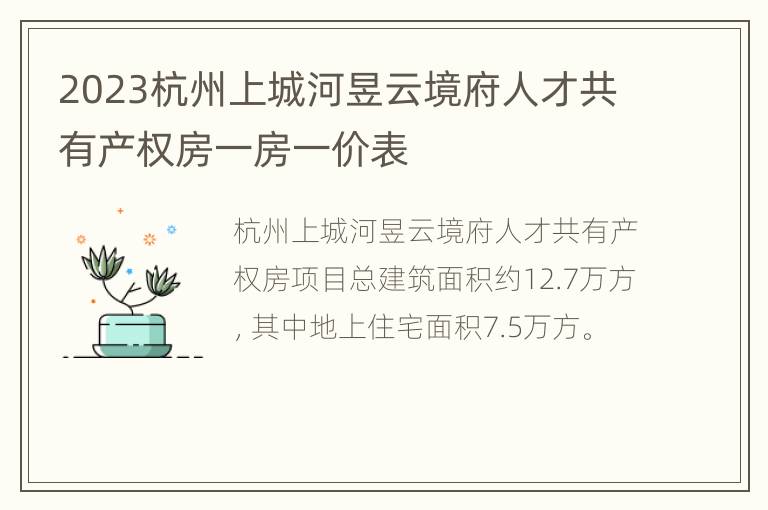 2023杭州上城河昱云境府人才共有产权房一房一价表

杭州上城河昱云境府人才共有产权房项目总建筑面积约12.7万方, 其中地上住宅面积7.5万方。